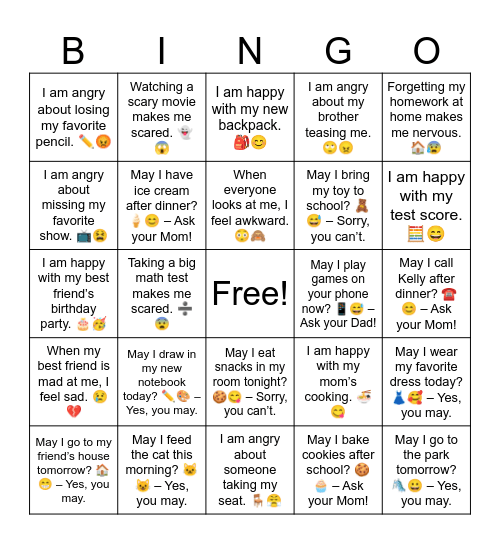 | B | I | N | G | O |
|---|---|---|---|---|
| I am angry about losing my favorite pencil. ✏️😡 | Watching a scary movie makes me scared. 👻😱 | I am happy with my new backpack. 🎒😊 | I am angry about my brother teasing me. 🙄😠 | Forgetting my homework at home makes me nervous. 🏠😰 |
| I am angry about missing my favorite show. 📺😫 | May I have ice cream after dinner? 🍦😊 – Ask your Mom! | When everyone looks at me, I feel awkward. 😳🙈 | May I bring my toy to school? 🧸😅 – Sorry, you can't. | I am happy with my test score. 🧮😄 |
| I am happy with my best friend's birthday party. 🎂🥳 | Taking a big math test makes me scared. ➗😨 | Free! | May I play games on your phone now? 📱😅 – Ask your Dad! | May I call Kelly after dinner? ☎️😊 – Ask your Mom! |
| When my best friend is mad at me, I feel sad. 😢💔 | May I draw in my new notebook today? ✏️🎨 – Yes, you may. | May I eat snacks in my room tonight? 🍪😋 – Sorry, you can't. | I am happy with my mom's cooking. 🍜😋 | May I wear my favorite dress today? 👗🥰 – Yes, you may. |
| May I go to my friend's house tomorrow? 🏠😁 – Yes, you may. | May I feed the cat this morning? 🐱😺 – Yes, you may. | I am angry about someone taking my seat. 🪑😤 | May I bake cookies after school? 🍪🧁 – Ask your Mom! | May I go to the park tomorrow? 🛝😀 – Yes, you may. |